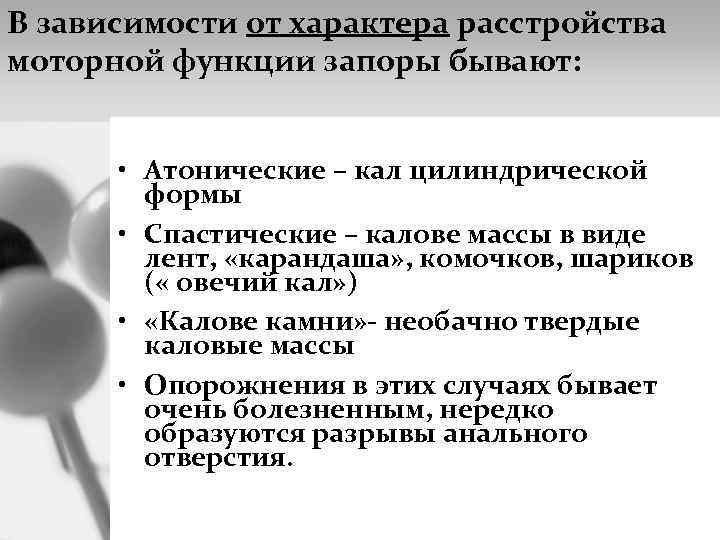 В зависимости от характера расстройства моторной функции запоры бывают:

• Атонические – кал цилиндрической формы
• Спастические – калове массы в виде лент, «карандаша», комочков, шариков (« овечий кал»)
• «Калове камни»- необачно твердые каловые массы
• Опорожнения в этих случаях бывает очень болезненным, нередко образуются разрывы анального отверстия.